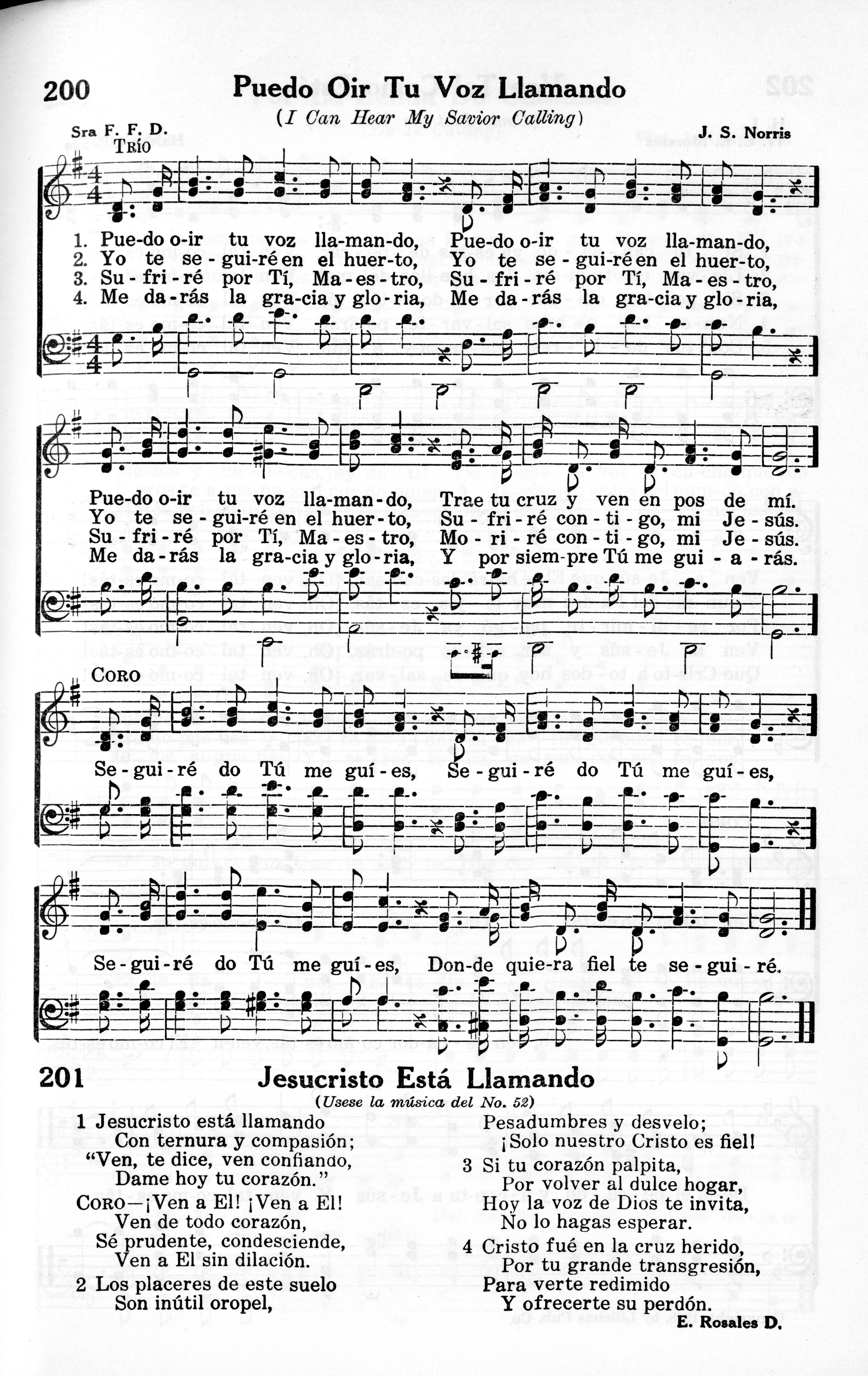 200

Puedo Oir Tu Voz Llamando

(I Can Hear My Savior Calling)

Sra F. F. D.

J. S. Norris

Trío

1. Pue-do o-ir tu voz lla-man-do, Pue-do o-ir tu voz lla-man-do,
2. Yo te se-gui-ré en el huer-to, Yo te se-gui-ré en el huer-to,
3. Su-fri-ré por Tí, Ma-es-tro, Su-fri-ré por Tí, Ma-es-tro,
4. Me da-rás la gra-cia y glo-ria, Me da-rás la gra-cia y glo-ria,

Pue-do o-ir tu voz lla-man-do, Trae tu cruz y ven en pos de mí.
Yo te se-gui-ré en el huer-to, Su-fri-ré con-ti-go, mi Je-sús.
Su-fri-ré por Tí, Ma-es-tro, Mo-ri-ré con-ti-go, mi Je-sús.
Me da-rás la gra-cia y glo-ria, Y por siem-pre Tú me gui-a-rás.

Coro

Se-gui-ré do Tú me guí-es, Se-gui-ré do Tú me guí-es,

Se-gui-ré do Tú me guí-es, Don-de quie-ra fiel te se-gui-ré.

201

Jesucristo Está Llamando

(Usese la música del No. 52)

1 Jesucristo está llamando
Con ternura y compasión;
"Ven, te dice, ven confiando,
Dame hoy tu corazón."
Coro—¡Ven a El! ¡Ven a El!
Ven de todo corazón,
Sé prudente, condesciende,
Ven a El sin dilación.

2 Los placeres de este suelo
Son inútil oropel,
Pesadumbres y desvelo;
¡Solo nuestro Cristo es fiel!

3 Si tu corazón palpita,
Por volver al dulce hogar,
Hoy la voz de Dios te invita,
No lo hagas esperar.

4 Cristo fué en la cruz herido,
Por tu grande transgresión,
Para verte redimido
Y ofrecerte su perdón.

E. Rosales D.